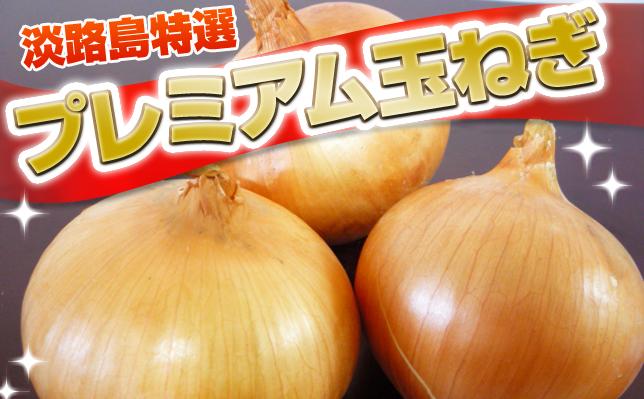 淡路島特選
プレミアム玉ねぎ